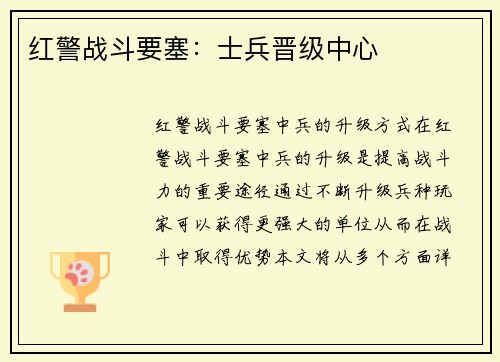 红警战斗要塞：士兵晋级中心

红警战斗要塞中兵的升级方式在红警战斗要塞中兵的升级是提高战斗力的重要途径通过不断升级兵种玩家可以获得更强大的单位从而在战斗中取得优势本文将从多个方面详